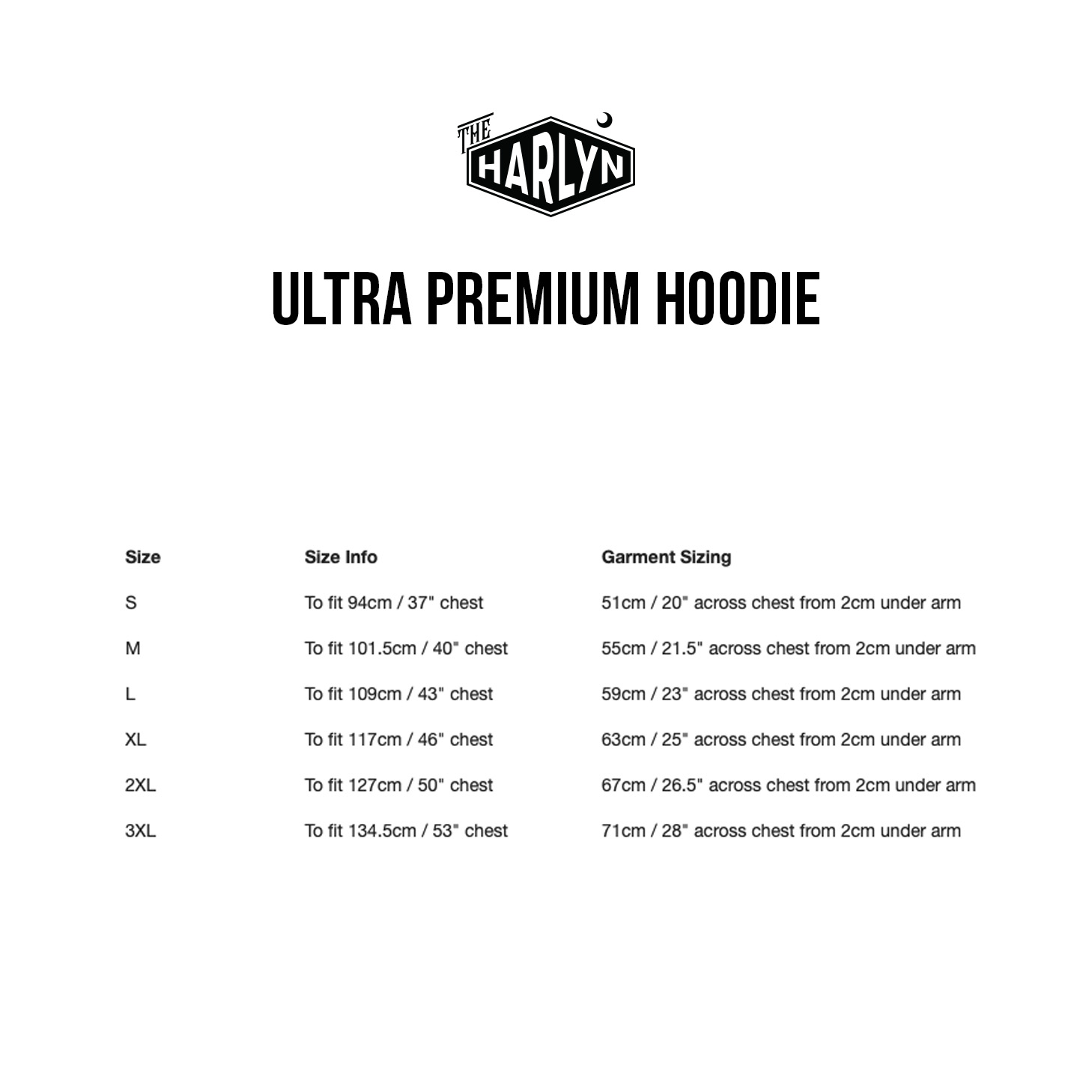 THE
HARLYN

ULTRA PREMIUM HOODIE

| Size | Size Info | Garment Sizing |
|---|---|---|
| S | To fit 94cm / 37" chest | 51cm / 20" across chest from 2cm under arm |
| M | To fit 101.5cm / 40" chest | 55cm / 21.5" across chest from 2cm under arm |
| L | To fit 109cm / 43" chest | 59cm / 23" across chest from 2cm under arm |
| XL | To fit 117cm / 46" chest | 63cm / 25" across chest from 2cm under arm |
| 2XL | To fit 127cm / 50" chest | 67cm / 26.5" across chest from 2cm under arm |
| 3XL | To fit 134.5cm / 53" chest | 71cm / 28" across chest from 2cm under arm |